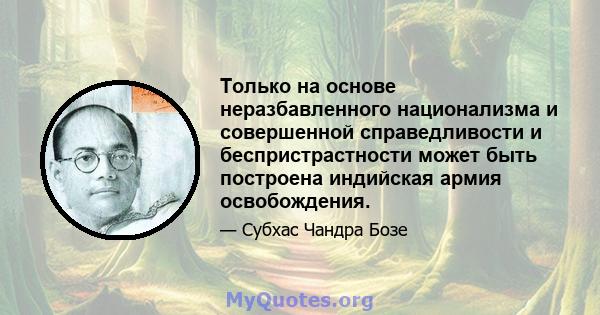 Только на основе неразбавленного национализма и совершенной справедливости и беспристрастности может быть построена индийская армия освобождения.

— Субхас Чандра Бозе

MyQuotes.org